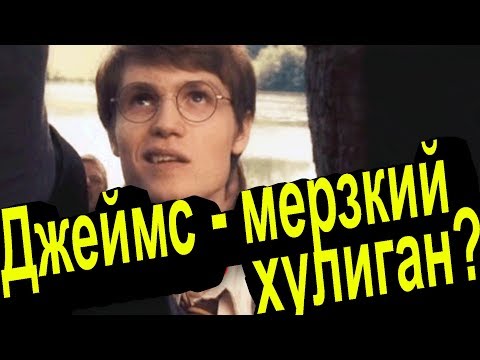 Джеймс - мерзкий хулиган?